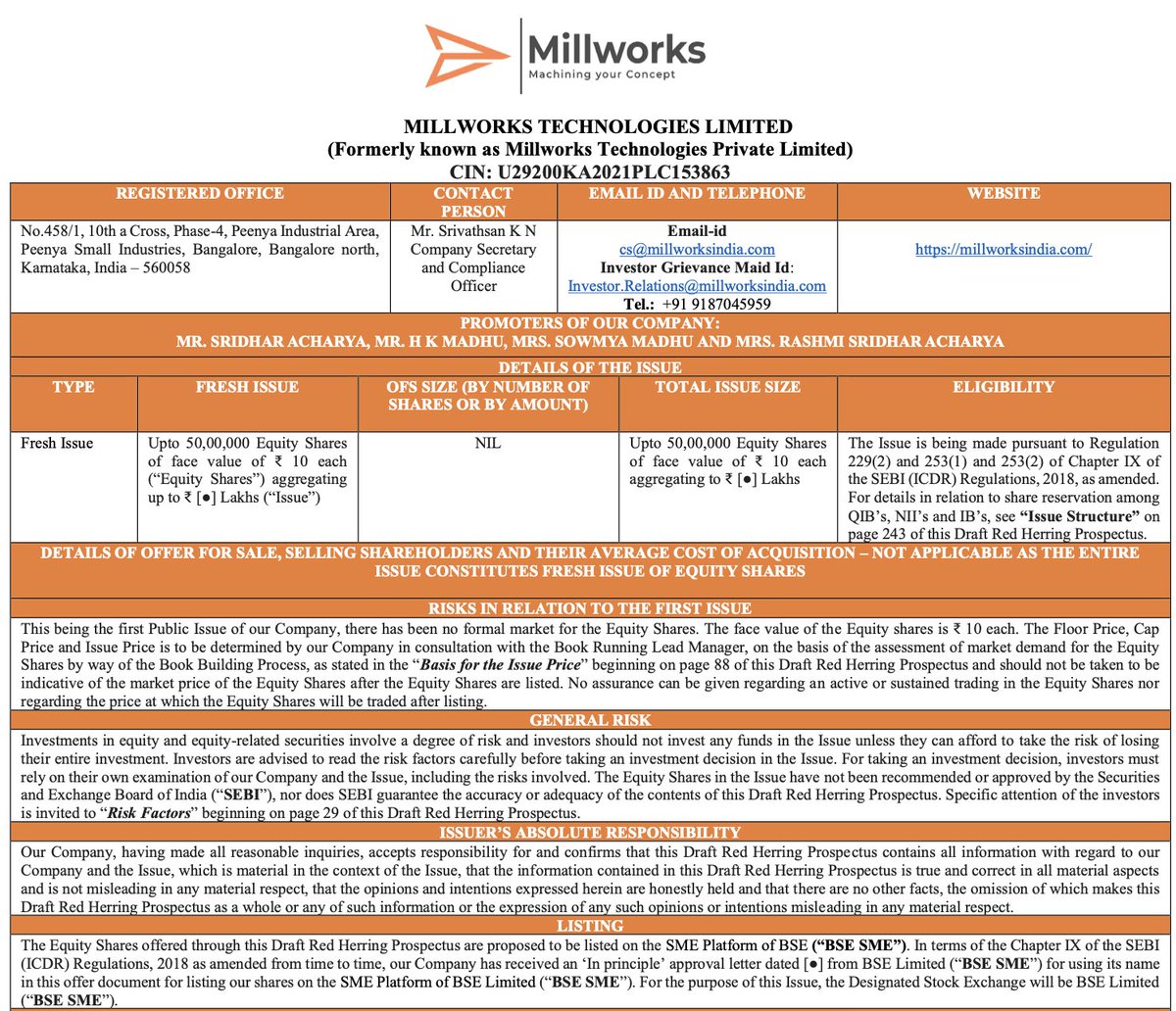 Millworks
Machining your Concept

MILLWORKS TECHNOLOGIES LIMITED
(Formerly known as Millworks Technologies Private Limited)
CIN: U29200KA2021PLC153863

| REGISTERED OFFICE | CONTACT PERSON | EMAIL ID AND TELEPHONE | WEBSITE |
|---|---|---|---|
| No.458/1, 10th a Cross, Phase-4, Peenya Industrial Area, Peenya Small Industries, Bangalore, Bangalore north, Karnataka, India – 560058 | Mr. Srivathsan K N Company Secretary and Compliance Officer | Email-id cs@millworksindia.com Investor Grievance Maid Id: Investor.Relations@millworksindia.com Tel.: +91 9187045959 | https://millworksindia.com/ |

PROMOTERS OF OUR COMPANY:
MR. SRIDHAR ACHARYA, MR. H K MADHU, MRS. SOWMYA MADHU AND MRS. RASHMI SRIDHAR ACHARYA

DETAILS OF THE ISSUE

| TYPE | FRESH ISSUE | OFS SIZE (BY NUMBER OF SHARES OR BY AMOUNT) | TOTAL ISSUE SIZE | ELIGIBILITY |
|---|---|---|---|---|
| Fresh Issue | Upto 50,00,000 Equity Shares of face value of ₹ 10 each (“Equity Shares”) aggregating up to ₹ [●] Lakhs (“Issue”) | NIL | Upto 50,00,000 Equity Shares of face value of ₹ 10 each aggregating to ₹ [●] Lakhs | The Issue is being made pursuant to Regulation 229(2) and 253(1) and 253(2) of Chapter IX of the SEBI (ICDR) Regulations, 2018, as amended. For details in relation to share reservation among QIB’s, NII’s and IB’s, see “Issue Structure” on page 243 of this Draft Red Herring Prospectus. |

DETAILS OF OFFER FOR SALE, SELLING SHAREHOLDERS AND THEIR AVERAGE COST OF ACQUISITION – NOT APPLICABLE AS THE ENTIRE ISSUE CONSTITUTES FRESH ISSUE OF EQUITY SHARES

RISKS IN RELATION TO THE FIRST ISSUE
This being the first Public Issue of our Company, there has been no formal market for the Equity Shares. The face value of the Equity shares is ₹ 10 each. The Floor Price, Cap Price and Issue Price is to be determined by our Company in consultation with the Book Running Lead Manager, on the basis of the assessment of market demand for the Equity Shares by way of the Book Building Process, as stated in the “Basis for the Issue Price” beginning on page 88 of this Draft Red Herring Prospectus and should not be taken to be indicative of the market price of the Equity Shares after the Equity Shares are listed. No assurance can be given regarding an active or sustained trading in the Equity Shares nor regarding the price at which the Equity Shares will be traded after listing.

GENERAL RISK
Investments in equity and equity-related securities involve a degree of risk and investors should not invest any funds in the Issue unless they can afford to take the risk of losing their entire investment. Investors are advised to read the risk factors carefully before taking an investment decision in the Issue. For taking an investment decision, investors must rely on their own examination of our Company and the Issue, including the risks involved. The Equity Shares in the Issue have not been recommended or approved by the Securities and Exchange Board of India (“SEBI”), nor does SEBI guarantee the accuracy or adequacy of the contents of this Draft Red Herring Prospectus. Specific attention of the investors is invited to “Risk Factors” beginning on page 29 of this Draft Red Herring Prospectus.

ISSUER’S ABSOLUTE RESPONSIBILITY
Our Company, having made all reasonable inquiries, accepts responsibility for and confirms that this Draft Red Herring Prospectus contains all information with regard to our Company and the Issue, which is material in the context of the Issue, that the information contained in this Draft Red Herring Prospectus is true and correct in all material aspects and is not misleading in any material respect, that the opinions and intentions expressed herein are honestly held and that there are no other facts, the omission of which makes this Draft Red Herring Prospectus as a whole or any of such information or the expression of any such opinions or intentions misleading in any material respect.

LISTING
The Equity Shares offered through this Draft Red Herring Prospectus are proposed to be listed on the SME Platform of BSE (“BSE SME”). In terms of the Chapter IX of the SEBI (ICDR) Regulations, 2018 as amended from time to time, our Company has received an ‘In principle’ approval letter dated [●] from BSE Limited (“BSE SME”) for using its name in this offer document for listing our shares on the SME Platform of BSE Limited (“BSE SME”). For the purpose of this Issue, the Designated Stock Exchange will be BSE Limited (“BSE SME”).